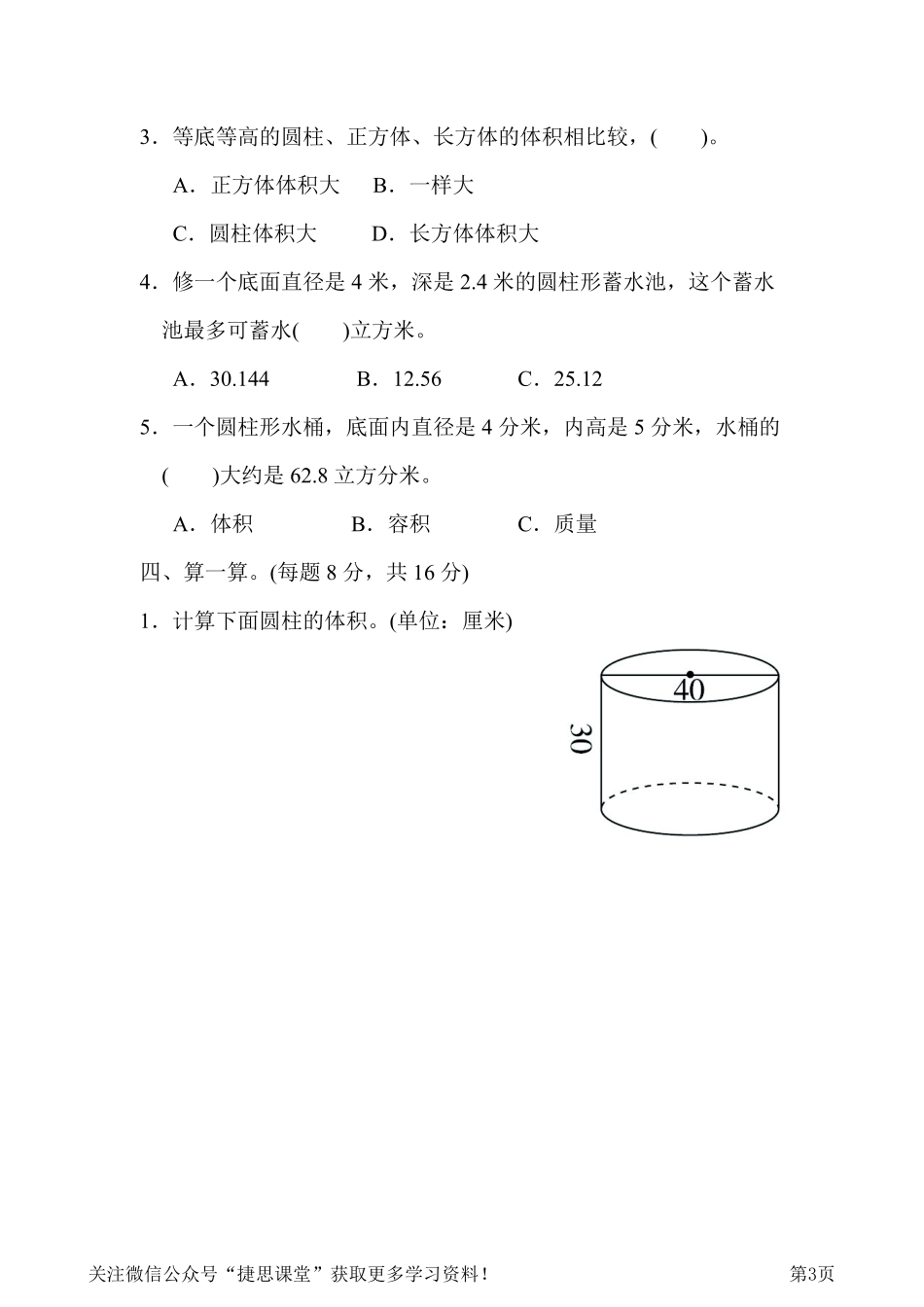 3．等底等高的圆柱、正方体、长方体的体积相比较，(　　)。

A．正方体体积大　　B．一样大

C．圆柱体积大　　D．长方体体积大

4．修一个底面直径是 4 米，深是 2.4 米的圆柱形蓄水池，这个蓄水池最多可蓄水(　　)立方米。

A．30.144　　B．12.56　　C．25.12

5．一个圆柱形水桶，底面内直径是 4 分米，内高是 5 分米，水桶的(　　)大约是 62.8 立方分米。

A．体积　　B．容积　　C．质量

四、算一算。(每题 8 分，共 16 分)

1．计算下面圆柱的体积。(单位：厘米)

40

30

关注微信公众号“捷思课堂”获取更多学习资料！

第3页